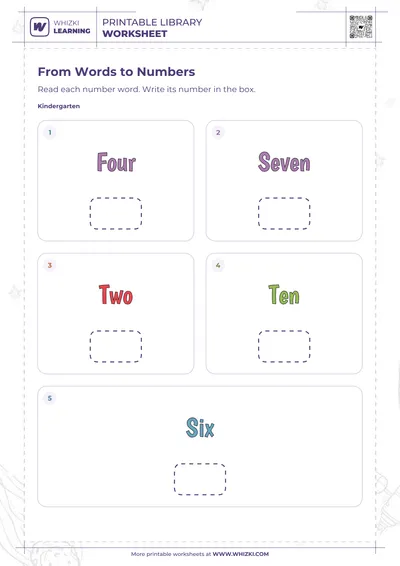 WHIZKI LEARNING

PRINTABLE LIBRARY
WORKSHEET

From Words to Numbers

Read each number word. Write its number in the box.

Kindergarten

1
Four

2
Seven

3
Two

4
Ten

5
Six

More printable worksheets at WWW.WHIZKI.COM